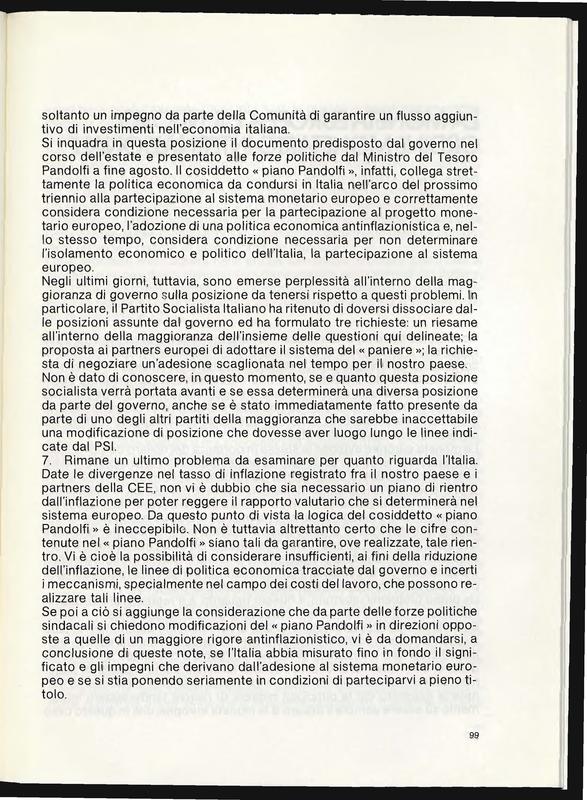 soltanto un impegno da parte della Comunità di garantire un flusso aggiuntivo di investimenti nell'economia italiana.
Si inquadra in questa posizione il documento predisposto dal governo nel corso dell'estate e presentato alle forze politiche dal Ministro del Tesoro Pandolfi a fine agosto. Il cosiddetto « piano Pandolfi », infatti, collega strettamente la politica economica da condursi in Italia nell'arco del prossimo triennio alla partecipazione al sistema monetario europeo e correttamente considera condizione necessaria per la partecipazione al progetto monetario europeo, l'adozione di una politica economica antinflazionistica e, nello stesso tempo, considera condizione necessaria per non determinare l'isolamento economico e politico dell'Italia, la partecipazione al sistema europeo.
Negli ultimi giorni, tuttavia, sono emerse perplessità all'interno della maggioranza di governo sulla posizione da tenersi rispetto a questi problemi. In particolare, il Partito Socialista Italiano ha ritenuto di doversi dissociare dalle posizioni assunte dal governo ed ha formulato tre richieste: un riesame all'interno della maggioranza dell'insieme delle questioni qui delineate; la proposta ai partners europei di adottare il sistema del « paniere »; la richiesta di negoziare un'adesione scaglionata nel tempo per il nostro paese.
Non è dato di conoscere, in questo momento, se e quanto questa posizione socialista verrà portata avanti e se essa determinerà una diversa posizione da parte del governo, anche se è stato immediatamente fatto presente da parte di uno degli altri partiti della maggioranza che sarebbe inaccettabile una modificazione di posizione che dovesse aver luogo lungo le linee indicate dal PSI.
7. Rimane un ultimo problema da esaminare per quanto riguarda l'Italia. Date le divergenze nel tasso di inflazione registrato fra il nostro paese e i partners della CEE, non vi è dubbio che sia necessario un piano di rientro dall'inflazione per poter reggere il rapporto valutario che si determinerà nel sistema europeo. Da questo punto di vista la logica del cosiddetto « piano Pandolfi » è ineccepibile. Non è tuttavia altrettanto certo che le cifre contenute nel « piano Pandolfi » siano tali da garantire, ove realizzate, tale rientro. Vi è cioè la possibilità di considerare insufficienti, ai fini della riduzione dell'inflazione, le linee di politica economica tracciate dal governo e incerti i meccanismi, specialmente nel campo dei costi del lavoro, che possono realizzare tali linee.
Se poi a ciò si aggiunge la considerazione che da parte delle forze politiche sindacali si chiedono modificazioni del « piano Pandolfi » in direzioni opposte a quelle di un maggiore rigore antinflazionistico, vi è da domandarsi, a conclusione di queste note, se l'Italia abbia misurato fino in fondo il significato e gli impegni che derivano dall'adesione al sistema monetario europeo e se si stia ponendo seriamente in condizioni di parteciparvi a pieno titolo.

99